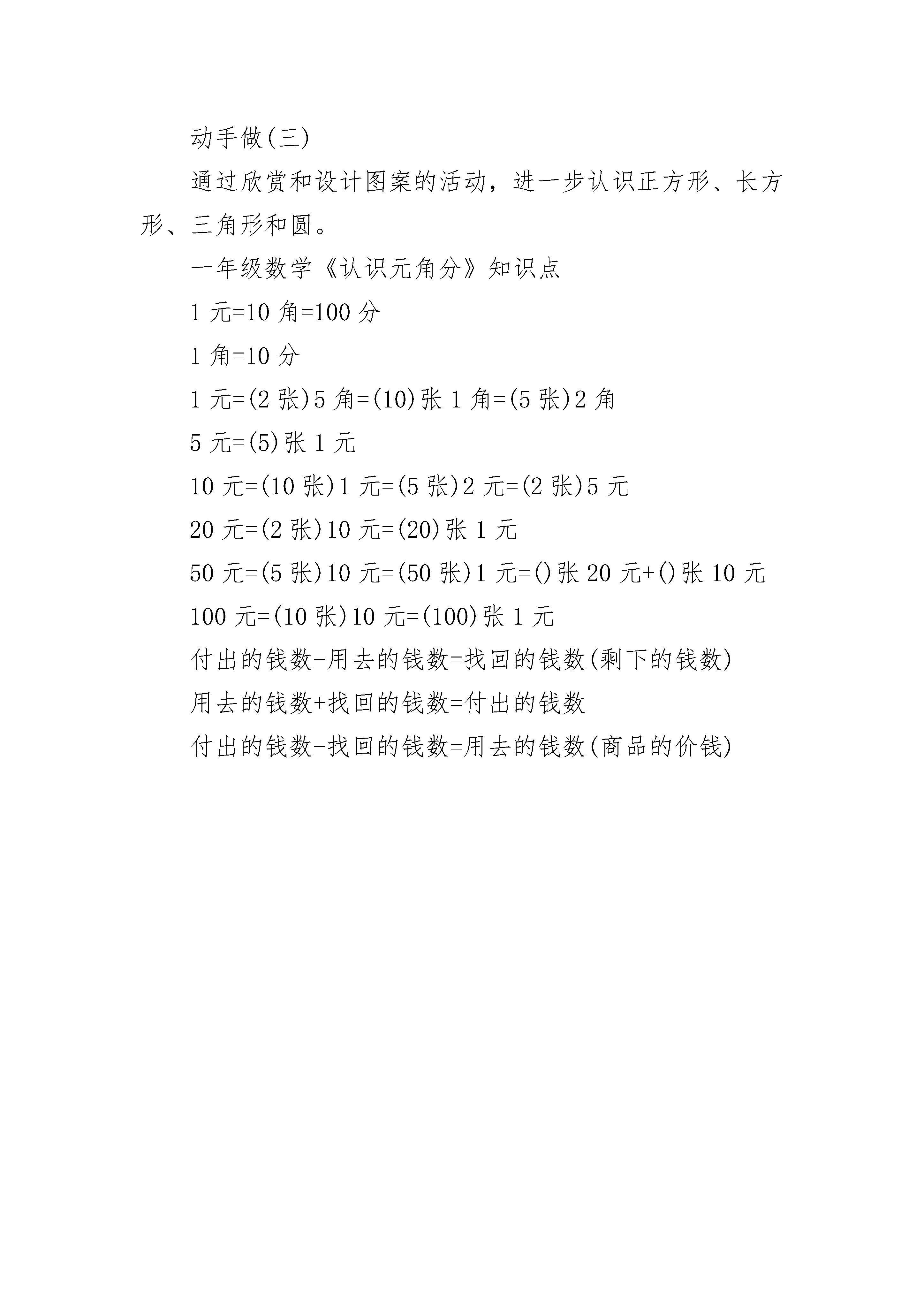 动手做(三)

通过欣赏和设计图案的活动，进一步认识正方形、长方形、三角形和圆。

一年级数学《认识元角分》知识点

1 元=10 角=100 分

1 角=10 分

1 元=(2 张)5 角=(10)张 1 角=(5 张)2 角

5 元=(5)张 1 元

10 元=(10 张)1 元=(5 张)2 元=(2 张)5 元

20 元=(2 张)10 元=(20)张 1 元

50 元=(5 张)10 元=(50 张)1 元=()张 20 元+()张 10 元

100 元=(10 张)10 元=(100)张 1 元

付出的钱数-用去的钱数=找回的钱数(剩下的钱数)

用去的钱数+找回的钱数=付出的钱数

付出的钱数-找回的钱数=用去的钱数(商品的价钱)